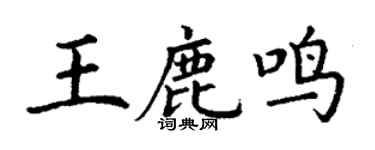 王鹿鸣
词典网